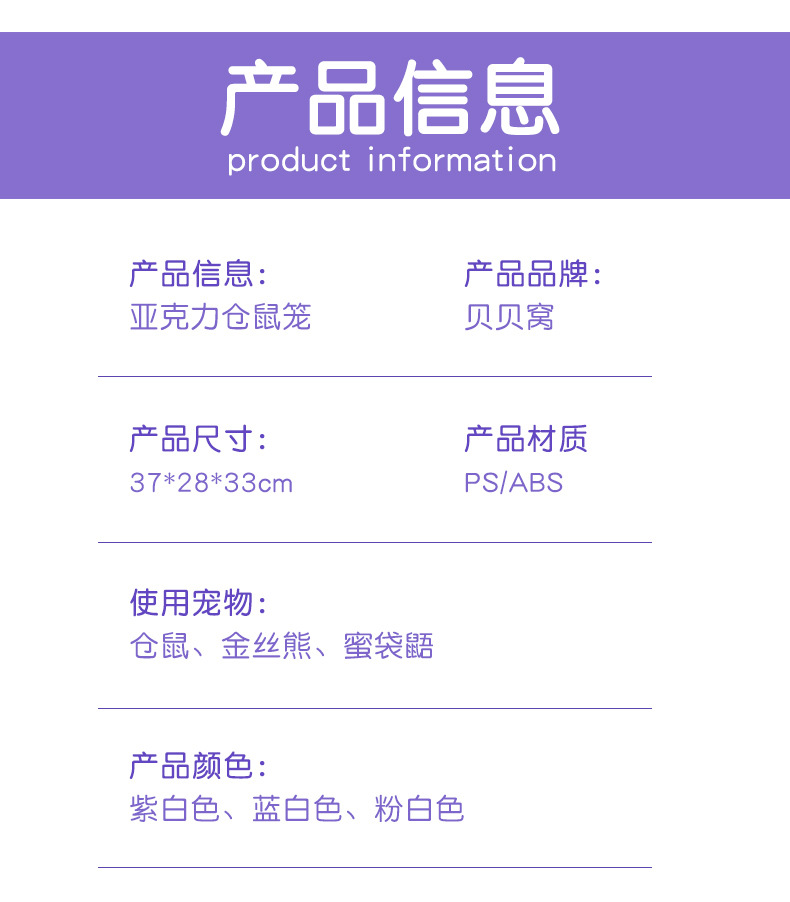 产品信息
product information

产品信息:
亚克力仓鼠笼

产品品牌:
贝贝窝

产品尺寸:
37*28*33cm

产品材质
PS/ABS

使用宠物:
仓鼠、金丝熊、蜜袋鼯

产品颜色:
紫白色、蓝白色、粉白色